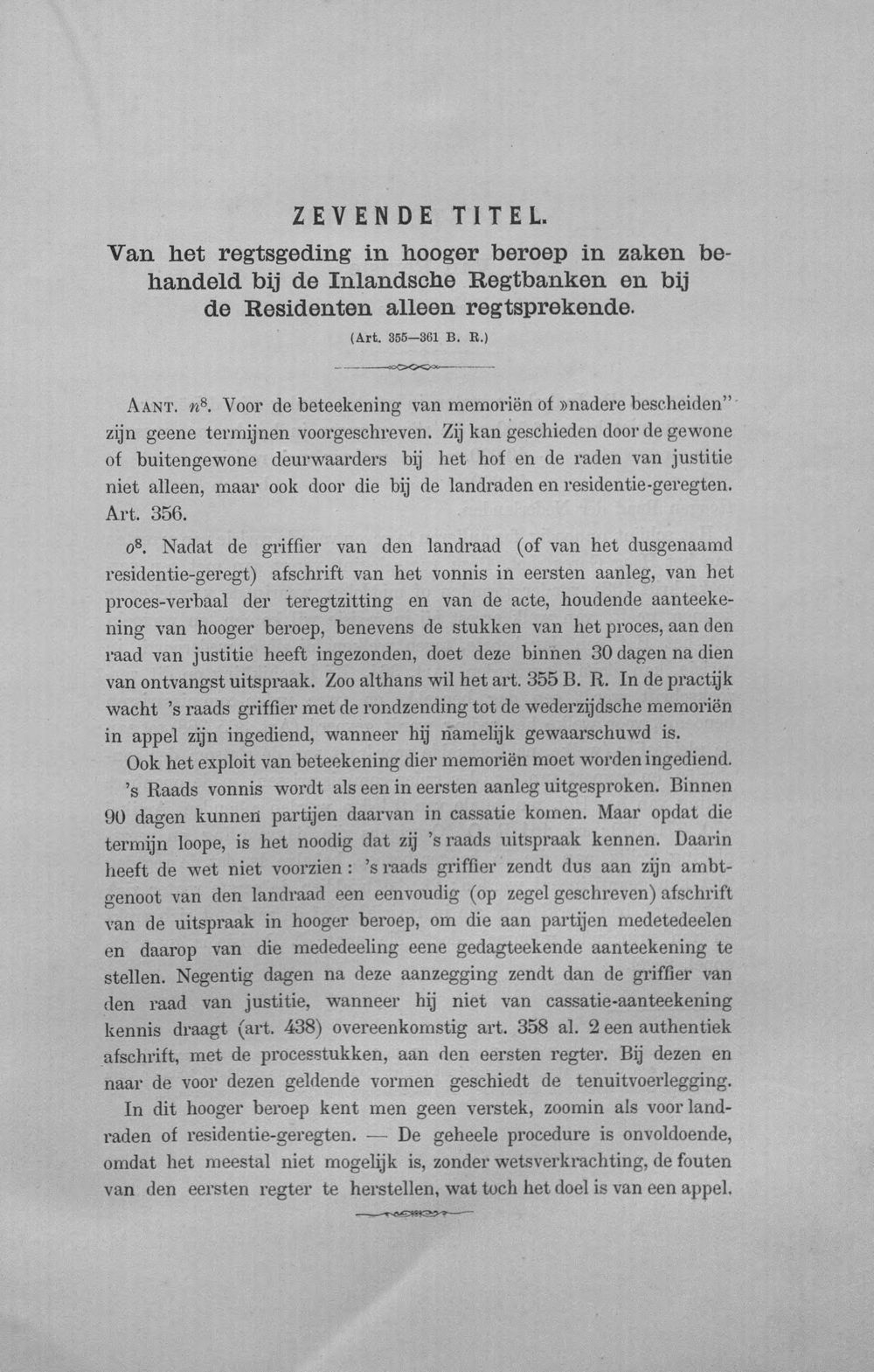 ZEVENDE TITEL.

Van het regtsgeding in hooger beroep in zaken behandeld bij de Inlandsche Regtbanken en bij de Residenten alleen regtsprekende.

(Art. 355—361 B. R.)

AANT. $n^8$. Voor de beteekening van memoriën of »nadere bescheiden" zijn geene termijnen voorgeschreven. Zij kan geschieden door de gewone of buitengewone deurwaarders bij het hof en de raden van justitie niet alleen, maar ook door die bij de landraden en residentie-geregten. Art. 356.

$o^8$. Nadat de griffier van den landraad (of van het dusgenaamd residentie-geregt) afschrift van het vonnis in eersten aanleg, van het proces-verbaal der teregtzitting en van de acte, houdende aanteekening van hooger beroep, benevens de stukken van het proces, aan den raad van justitie heeft ingezonden, doet deze binnen 30 dagen na dien van ontvangst uitspraak. Zoo althans wil het art. 355 B. R. In de practijk wacht 's raads griffier met de rondzending tot de wederzijdsche memoriën in appel zijn ingediend, wanneer hij namelijk gewaarschuwd is.

Ook het exploit van beteekening dier memoriën moet worden ingediend.

's Raads vonnis wordt als een in eersten aanleg uitgesproken. Binnen 90 dagen kunnen partijen daarvan in cassatie komen. Maar opdat die termijn loope, is het noodig dat zij 's raads uitspraak kennen. Daarin heeft de wet niet voorzien: 's raads griffier zendt dus aan zijn ambtgenoot van den landraad een eenvoudig (op zegel geschreven) afschrift van de uitspraak in hooger beroep, om die aan partijen medetedeelen en daarop van die mededeeling eene gedagteekende aanteekening te stellen. Negentig dagen na deze aanzegging zendt dan de griffier van den raad van justitie, wanneer hij niet van cassatie-aanteekening kennis draagt (art. 438) overeenkomstig art. 358 al. 2 een authentiek afschrift, met de processtukken, aan den eersten regter. Bij dezen en naar de voor dezen geldende vormen geschiedt de tenuitvoerlegging.

In dit hooger beroep kent men geen verstek, zoomin als voor landraden of residentie-geregten. — De geheele procedure is onvoldoende, omdat het meestal niet mogelijk is, zonder wetsverkrachting, de fouten van den eersten regter te herstellen, wat toch het doel is van een appel.